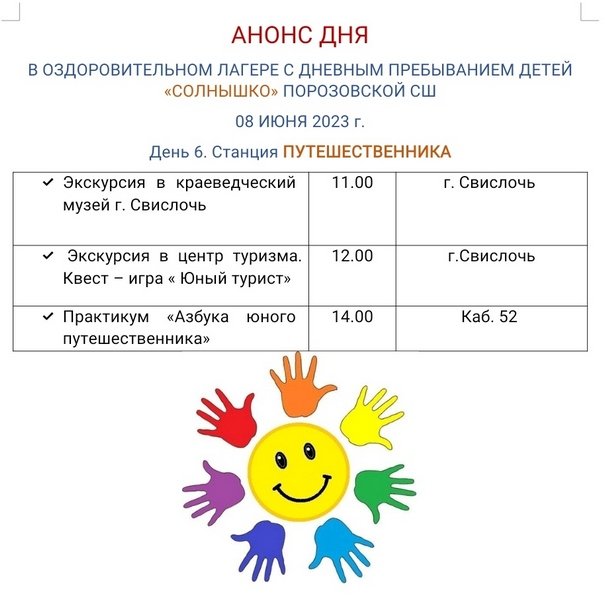 АНОНС ДНЯ

В ОЗДОРОВИТЕЛЬНОМ ЛАГЕРЕ С ДНЕВНЫМ ПРЕБЫВАНИЕМ ДЕТЕЙ «СОЛНЫШКО» ПОРОЗОВСКОЙ СШ

08 ИЮНЯ 2023 г.

День 6. Станция ПУТЕШЕСТВЕННИКА

| | | |
|---|---|---|
| ✓ Экскурсия в краеведческий музей г. Свислочь | 11.00 | г. Свислочь |
| ✓ Экскурсия в центр туризма. Квест – игра « Юный турист» | 12.00 | г.Свислочь |
| ✓ Практикум «Азбука юного путешественника» | 14.00 | Каб. 52 |